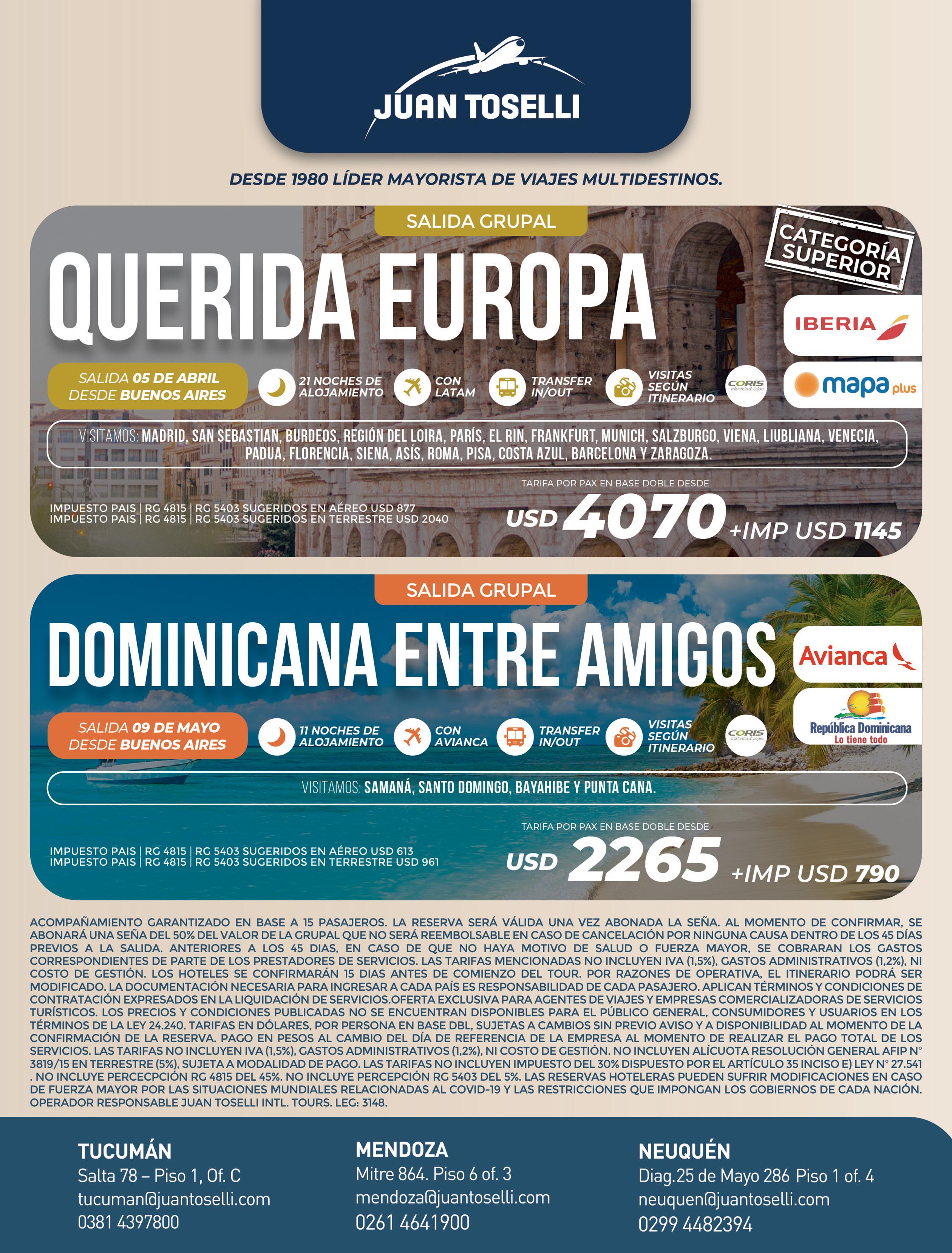 JUAN TOSELLI

DESDE 1980 LÍDER MAYORISTA DE VIAJES MULTIDESTINOS.

SALIDA GRUPAL

QUERIDA EUROPA

CATEGORÍA SUPERIOR

IBERIA

mapa plus

SALIDA 05 DE ABRIL
DESDE BUENOS AIRES

21 NOCHES DE ALOJAMIENTO

CON LATAM

TRANSFER IN/OUT

VISITAS SEGÚN ITINERARIO

CORIS

VISITAMOS: MADRID, SAN SEBASTIAN, BURDEOS, REGIÓN DEL LOIRA, PARÍS, EL RIN, FRANKFURT, MUNICH, SALZBURGO, VIENA, LIUBLIANA, VENECIA, PADUA, FLORENCIA, SIENA, ASÍS, ROMA, PISA, COSTA AZUL, BARCELONA Y ZARAGOZA.

IMPUESTO PAIS | RG 4815 | RG 5403 SUGERIDOS EN AÉREO USD 877
IMPUESTO PAIS | RG 4815 | RG 5403 SUGERIDOS EN TERRESTRE USD 2040

TARIFA POR PAX EN BASE DOBLE DESDE
USD 4070 +IMP USD 1145

SALIDA GRUPAL

DOMINICANA ENTRE AMIGOS

Avianca

República Dominicana
Lo tiene todo

SALIDA 09 DE MAYO
DESDE BUENOS AIRES

11 NOCHES DE ALOJAMIENTO

CON AVIANCA

TRANSFER IN/OUT

VISITAS SEGÚN ITINERARIO

CORIS

VISITAMOS: SAMANÁ, SANTO DOMINGO, BAYAHIBE Y PUNTA CANA.

IMPUESTO PAIS | RG 4815 | RG 5403 SUGERIDOS EN AÉREO USD 613
IMPUESTO PAIS | RG 4815 | RG 5403 SUGERIDOS EN TERRESTRE USD 961

TARIFA POR PAX EN BASE DOBLE DESDE
USD 2265 +IMP USD 790

ACOMPAÑAMIENTO GARANTIZADO EN BASE A 15 PASAJEROS. LA RESERVA SERÁ VÁLIDA UNA VEZ ABONADA LA SEÑA. AL MOMENTO DE CONFIRMAR, SE ABONARÁ UNA SEÑA DEL 50% DEL VALOR DE LA GRUPAL QUE NO SERÁ REEMBOLSABLE EN CASO DE CANCELACIÓN POR NINGUNA CAUSA DENTRO DE LOS 45 DÍAS PREVIOS A LA SALIDA. ANTERIORES A LOS 45 DIAS, EN CASO DE QUE NO HAYA MOTIVO DE SALUD O FUERZA MAYOR, SE COBRARAN LOS GASTOS CORRESPONDIENTES DE PARTE DE LOS PRESTADORES DE SERVICIOS. LAS TARIFAS MENCIONADAS NO INCLUYEN IVA (1,5%), GASTOS ADMINISTRATIVOS (1,2%), NI COSTO DE GESTIÓN. LOS HOTELES SE CONFIRMARÁN 15 DIAS ANTES DE COMIENZO DEL TOUR. POR RAZONES DE OPERATIVA, EL ITINERARIO PODRÁ SER MODIFICADO. LA DOCUMENTACIÓN NECESARIA PARA INGRESAR A CADA PAÍS ES RESPONSABILIDAD DE CADA PASAJERO. APLICAN TÉRMINOS Y CONDICIONES DE CONTRATACIÓN EXPRESADOS EN LA LIQUIDACIÓN DE SERVICIOS.OFERTA EXCLUSIVA PARA AGENTES DE VIAJES Y EMPRESAS COMERCIALIZADORAS DE SERVICIOS TURÍSTICOS. LOS PRECIOS Y CONDICIONES PUBLICADAS NO SE ENCUENTRAN DISPONIBLES PARA EL PÚBLICO GENERAL, CONSUMIDORES Y USUARIOS EN LOS TÉRMINOS DE LA LEY 24.240. TARIFAS EN DÓLARES, POR PERSONA EN BASE DBL, SUJETAS A CAMBIOS SIN PREVIO AVISO Y A DISPONIBILIDAD AL MOMENTO DE LA CONFIRMACIÓN DE LA RESERVA. PAGO EN PESOS AL CAMBIO DEL DÍA DE REFERENCIA DE LA EMPRESA AL MOMENTO DE REALIZAR EL PAGO TOTAL DE LOS SERVICIOS. LAS TARIFAS NO INCLUYEN IVA (1,5%), GASTOS ADMINISTRATIVOS (1,2%), NI COSTO DE GESTIÓN. NO INCLUYEN ALÍCUOTA RESOLUCIÓN GENERAL AFIP N° 3819/15 EN TERRESTRE (5%), SUJETA A MODALIDAD DE PAGO. LAS TARIFAS NO INCLUYEN IMPUESTO DEL 30% DISPUESTO POR EL ARTÍCULO 35 INCISO E) LEY N° 27.541 . NO INCLUYE PERCECPCIÓN RG 4815 DEL 45%. NO INCLUYE PERCEPCIÓN RG 5403 DEL 5%. LAS RESERVAS HOTELERAS PUEDEN SUFRIR MODIFICACIONES EN CASO DE FUERZA MAYOR POR LAS SITUACIONES MUNDIALES RELACIONADAS AL COVID-19 Y LAS RESTRICCIONES QUE IMPONGAN LOS GOBIERNOS DE CADA NACIÓN. OPERADOR RESPONSABLE JUAN TOSELLI INTL. TOURS. LEG: 3148.

TUCUMÁN
Salta 78 – Piso 1, Of. C
tucuman@juantoselli.com
0381 4397800

MENDOZA
Mitre 864. Piso 6 of. 3
mendoza@juantoselli.com
0261 4641900

NEUQUÉN
Diag.25 de Mayo 286 Piso 1 of. 4
neuquen@juantoselli.com
0299 4482394